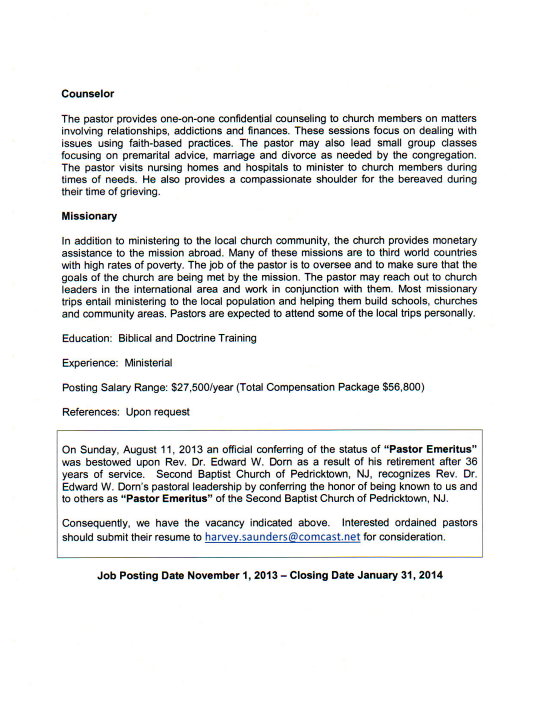 Counselor

The pastor provides one-on-one confidential counseling to church members on matters involving relationships, addictions and finances. These sessions focus on dealing with issues using faith-based practices. The pastor may also lead small group classes focusing on premarital advice, marriage and divorce as needed by the congregation. The pastor visits nursing homes and hospitals to minister to church members during times of needs. He also provides a compassionate shoulder for the bereaved during their time of grieving.

Missionary

In addition to ministering to the local church community, the church provides monetary assistance to the mission abroad. Many of these missions are to third world countries with high rates of poverty. The job of the pastor is to oversee and to make sure that the goals of the church are being met by the mission. The pastor may reach out to church leaders in the international area and work in conjunction with them. Most missionary trips entail ministering to the local population and helping them build schools, churches and community areas. Pastors are expected to attend some of the local trips personally.

Education: Biblical and Doctrine Training

Experience: Ministerial

Posting Salary Range: $27,500/year (Total Compensation Package $56,800)

References: Upon request

On Sunday, August 11, 2013 an official conferring of the status of "Pastor Emeritus" was bestowed upon Rev. Dr. Edward W. Dorn as a result of his retirement after 36 years of service. Second Baptist Church of Pedricktown, NJ, recognizes Rev. Dr. Edward W. Dorn's pastoral leadership by conferring the honor of being known to us and to others as "Pastor Emeritus" of the Second Baptist Church of Pedricktown, NJ.

Consequently, we have the vacancy indicated above. Interested ordained pastors should submit their resume to harvey.saunders@comcast.net for consideration.

Job Posting Date November 1, 2013 – Closing Date January 31, 2014